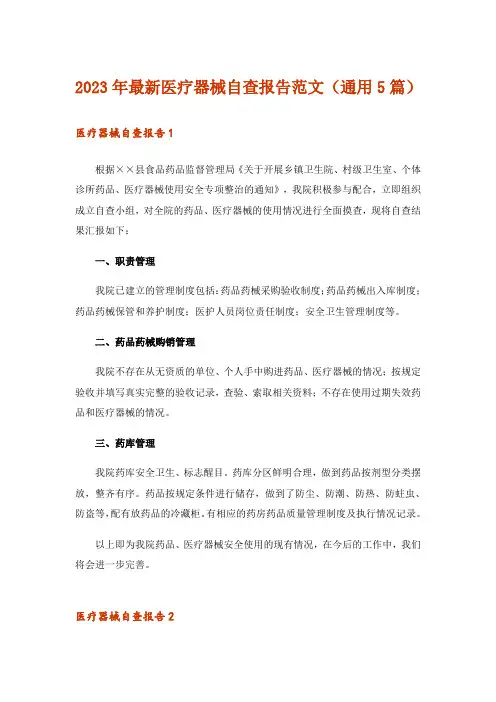 2023年最新医疗器械自查报告范文（通用5篇）

医疗器械自查报告1

根据××县食品药品监督管理局《关于开展乡镇卫生院、村级卫生室、个体诊所药品、医疗器械使用安全专项整治的通知》，我院积极参与配合，立即组织成立自查小组，对全院的药品、医疗器械的使用情况进行全面摸查，现将自查结果汇报如下：

一、职责管理

我院已建立的管理制度包括：药品药械采购验收制度；药品药械出入库制度；药品药械保管和养护制度；医护人员岗位责任制度；安全卫生管理制度等。

二、药品药械购销管理

我院不存在从无资质的单位、个人手中购进药品、医疗器械的情况；按规定验收并填写真实完整的验收记录，查验、索取相关资料；不存在使用过期失效药品和医疗器械的情况。

三、药库管理

我院药库安全卫生、标志醒目，药库分区鲜明合理，做到药品按剂型分类摆放，整齐有序。药品按规定条件进行储存，做到了防尘、防潮、防热、防蛀虫、防盗等，配有放药品的冷藏柜，有相应的药房药品质量管理制度及执行情况记录。

以上即为我院药品、医疗器械安全使用的现有情况，在今后的工作中，我们将会进一步完善。

医疗器械自查报告2